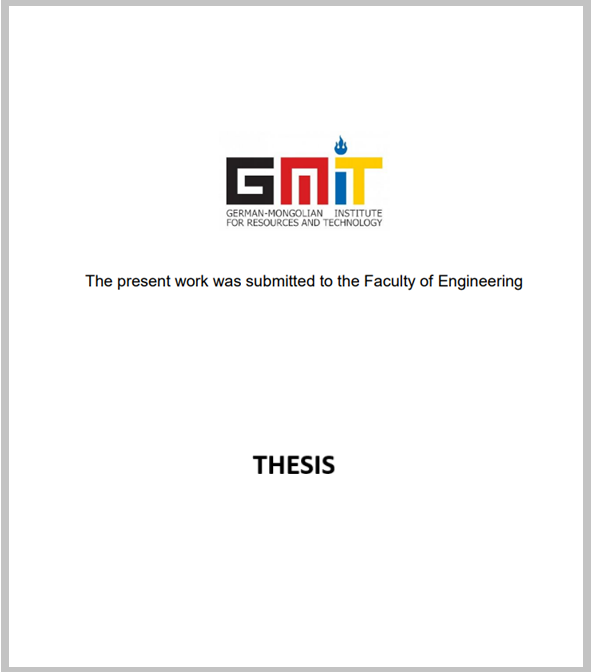 GMIT
GERMAN-MONGOLIAN INSTITUTE
FOR RESOURCES AND TECHNOLOGY

The present work was submitted to the Faculty of Engineering

THESIS